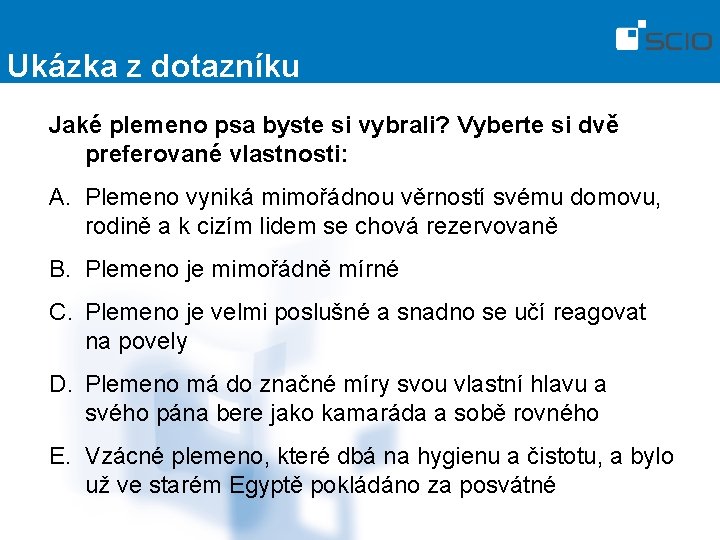 SCIO

Ukázka z dotazníku

Jaké plemeno psa byste si vybrali? Vyberte si dvě preferované vlastnosti:

A. Plemeno vyniká mimořádnou věrností svému domovu, rodině a k cizím lidem se chová rezervovaně

B. Plemeno je mimořádně mírné

C. Plemeno je velmi poslušné a snadno se učí reagovat na povely

D. Plemeno má do značné míry svou vlastní hlavu a svého pána bere jako kamaráda a sobě rovného

E. Vzácné plemeno, které dbá na hygienu a čistotu, a bylo už ve starém Egyptě pokládáno za posvátné